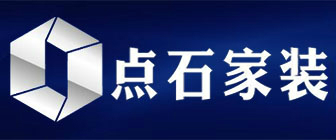 点石家装